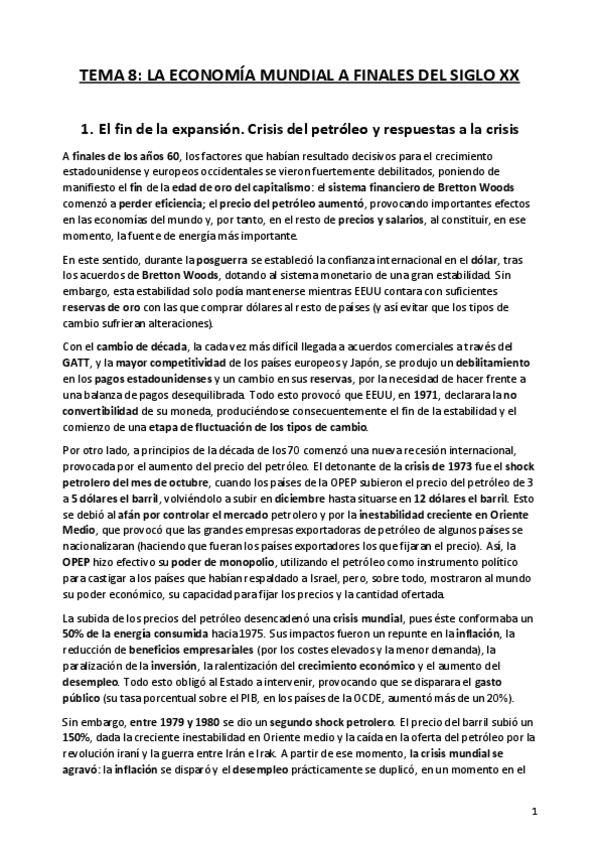 TEMA 8: LA ECONOMÍA MUNDIAL A FINALES DEL SIGLO XX

1. El fin de la expansión. Crisis del petróleo y respuestas a la crisis

A finales de los años 60, los factores que habían resultado decisivos para el crecimiento estadounidense y europeos occidentales se vieron fuertemente debilitados, poniendo de manifiesto el fin de la edad de oro del capitalismo: el sistema financiero de Bretton Woods comenzó a perder eficiencia; el precio del petróleo aumentó, provocando importantes efectos en las economías del mundo y, por tanto, en el resto de precios y salarios, al constituir, en ese momento, la fuente de energía más importante.

En este sentido, durante la posguerra se estableció la confianza internacional en el dólar, tras los acuerdos de Bretton Woods, dotando al sistema monetario de una gran estabilidad. Sin embargo, esta estabilidad solo podía mantenerse mientras EEUU contara con suficientes reservas de oro con las que comprar dólares al resto de países (y así evitar que los tipos de cambio sufrieran alteraciones).

Con el cambio de década, la cada vez más difícil llegada a acuerdos comerciales a través del GATT, y la mayor competitividad de los países europeos y Japón, se produjo un debilitamiento en los pagos estadounidenses y un cambio en sus reservas, por la necesidad de hacer frente a una balanza de pagos desequilibrada. Todo esto provocó que EEUU, en 1971, declarara la no convertibilidad de su moneda, produciéndose consecuentemente el fin de la estabilidad y el comienzo de una etapa de fluctuación de los tipos de cambio.

Por otro lado, a principios de la década de los 70 comenzó una nueva recesión internacional, provocada por el aumento del precio del petróleo. El detonante de la crisis de 1973 fue el shock petrolero del mes de octubre, cuando los países de la OPEP subieron el precio del petróleo de 3 a 5 dólares el barril, volviéndolo a subir en diciembre hasta situarse en 12 dólares el barril. Esto se debió al afán por controlar el mercado petrolero y por la inestabilidad creciente en Oriente Medio, que provocó que las grandes empresas exportadoras de petróleo de algunos países se nacionalizaran (haciendo que fueran los países exportadores los que fijaran el precio). Así, la OPEP hizo efectivo su poder de monopolio, utilizando el petróleo como instrumento político para castigar a los países que habían respaldado a Israel, pero, sobre todo, mostraron al mundo su poder económico, su capacidad para fijar los precios y la cantidad ofertada.

La subida de los precios del petróleo desencadenó una crisis mundial, pues éste conformaba un 50% de la energía consumida hacia 1975. Sus impactos fueron un repunte en la inflación, la reducción de beneficios empresariales (por los costes elevados y la menor demanda), la paralización de la inversión, la ralentización del crecimiento económico y el aumento del desempleo. Todo esto obligó al Estado a intervenir, provocando que se disparara el gasto público (su tasa porcentual sobre el PIB, en los países de la OCDE, aumentó más de un 20%).

Sin embargo, entre 1979 y 1980 se dio un segundo shock petrolero. El precio del barril subió un 150%, dada la creciente inestabilidad en Oriente medio y la caída en la oferta del petróleo por la revolución iraní y la guerra entre Irán e Irak. A partir de ese momento, la crisis mundial se agravó: la inflación se disparó y el desempleo prácticamente se duplicó, en un momento en el

1